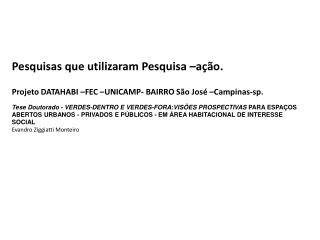 Pesquisas que utilizaram Pesquisa –ação.

Projeto DATAHABI –FEC –UNICAMP- BAIRRO São José –Campinas-sp.

Tese Doutorado - VERDES-DENTRO E VERDES-FORA:VISÕES PROSPECTIVAS PARA ESPAÇOS ABERTOS URBANOS - PRIVADOS E PÚBLICOS - EM ÁREA HABITACIONAL DE INTERESSE SOCIAL
Evandro Ziggiatti Monteiro